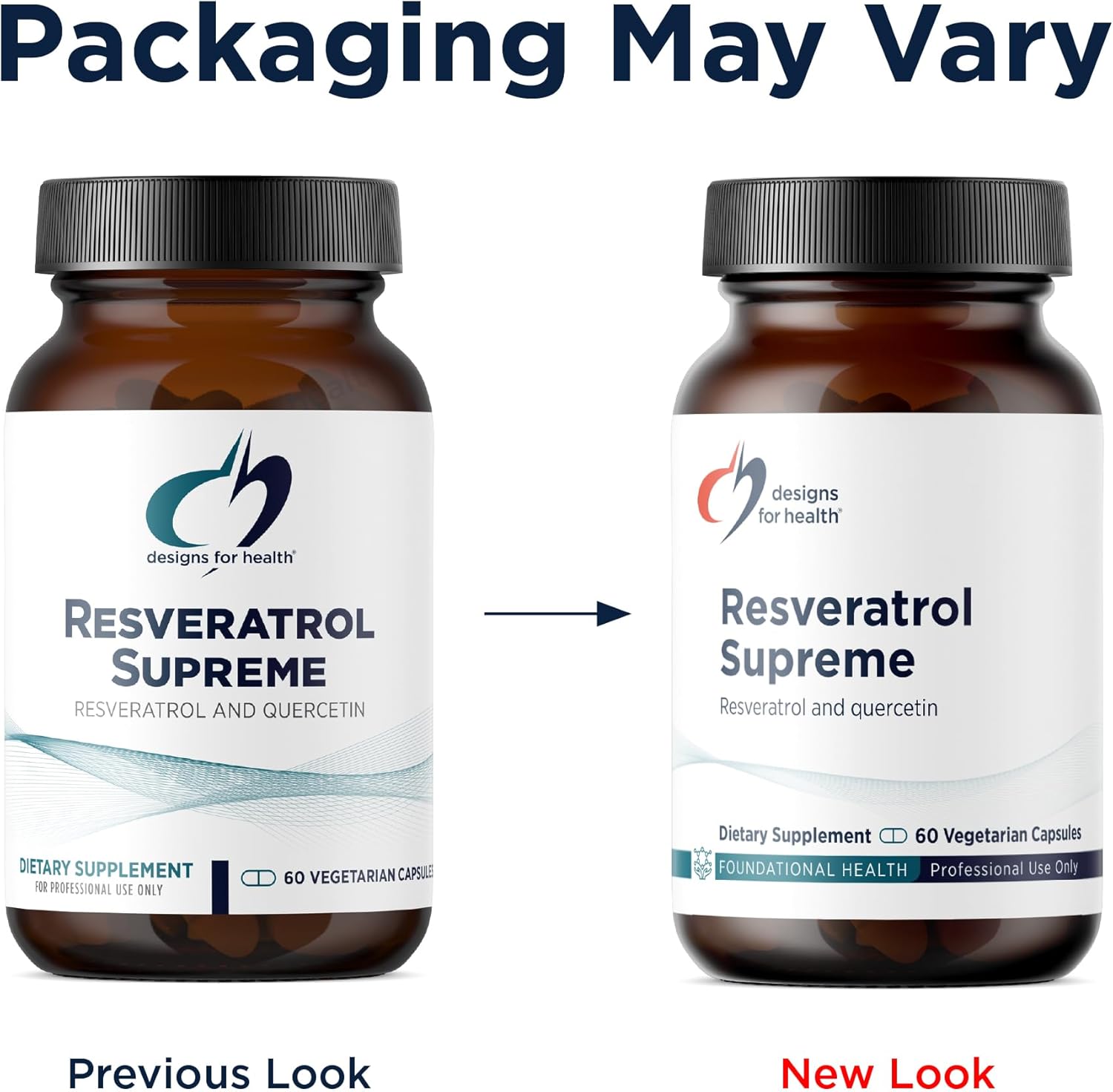 Packaging May Vary

designs for health®

RESVERATROL SUPREME

RESVERATROL AND QUERCETIN

DIETARY SUPPLEMENT
FOR PROFESSIONAL USE ONLY

60 VEGETARIAN CAPSULES

designs for health®

Resveratrol Supreme

Resveratrol and quercetin

Dietary Supplement 60 Vegetarian Capsules

FOUNDATIONAL HEALTH Professional Use Only

Previous Look

New Look